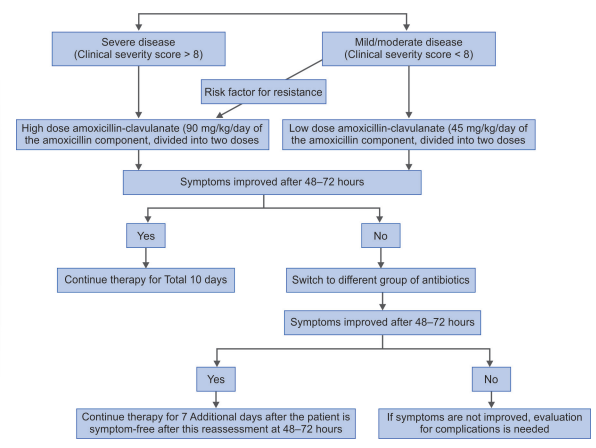 Severe disease
(Clinical severity score > 8)

Mild/moderate disease
(Clinical severity score < 8)

Risk factor for resistance

High dose amoxicillin-clavulanate (90 mg/kg/day of the amoxicillin component, divided into two doses

Low dose amoxicillin-clavulanate (45 mg/kg/day of the amoxicillin component, divided into two doses

Symptoms improved after 48–72 hours

Yes

No

Continue therapy for Total 10 days

Switch to different group of antibiotics

Symptoms improved after 48–72 hours

Yes

No

Continue therapy for 7 Additional days after the patient is symptom-free after this reassessment at 48–72 hours

If symptoms are not improved, evaluation for complications is needed